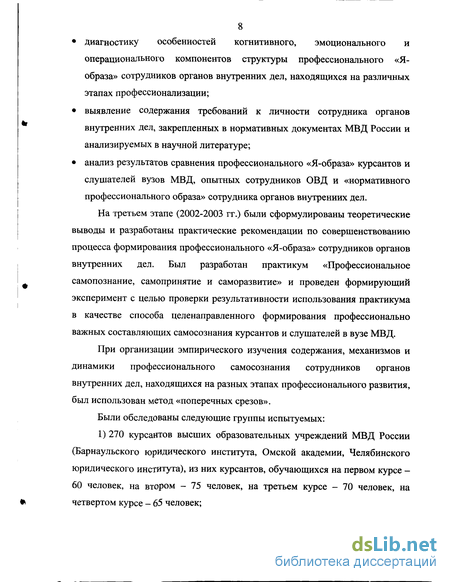 8

• диагностику особенностей когнитивного, эмоционального и операционального компонентов структуры профессионального «Я-образа» сотрудников органов внутренних дел, находящихся на различных этапах профессионализации;

• выявление содержания требований к личности сотрудника органов внутренних дел, закрепленных в нормативных документах МВД России и анализируемых в научной литературе;

• анализ результатов сравнения профессионального «Я-образа» курсантов и слушателей вузов МВД, опытных сотрудников ОВД и «нормативного профессионального образа» сотрудника органов внутренних дел.

На третьем этапе (2002-2003 гг.) были сформулированы теоретические выводы и разработаны практические рекомендации по совершенствованию процесса формирования профессионального «Я-образа» сотрудников органов внутренних дел. Был разработан практикум «Профессиональное самопознание, самопринятие и саморазвитие» и проведен формирующий эксперимент с целью проверки результативности использования практикума в качестве способа целенаправленного формирования профессионально важных составляющих самосознания курсантов и слушателей в вузе МВД.

При организации эмпирического изучения содержания, механизмов и динамики профессионального самосознания сотрудников органов внутренних дел, находящихся на разных этапах профессионального развития, был использован метод «поперечных срезов».

Были обследованы следующие группы испытуемых:

1) 270 курсантов высших образовательных учреждений МВД России (Барнаульского юридического института, Омской академии, Челябинского юридического института), из них курсантов, обучающихся на первом курсе – 60 человек, на втором – 75 человек, на третьем курсе – 70 человек, на четвертом курсе – 65 человек;

dsLib.net
библиотека диссертаций